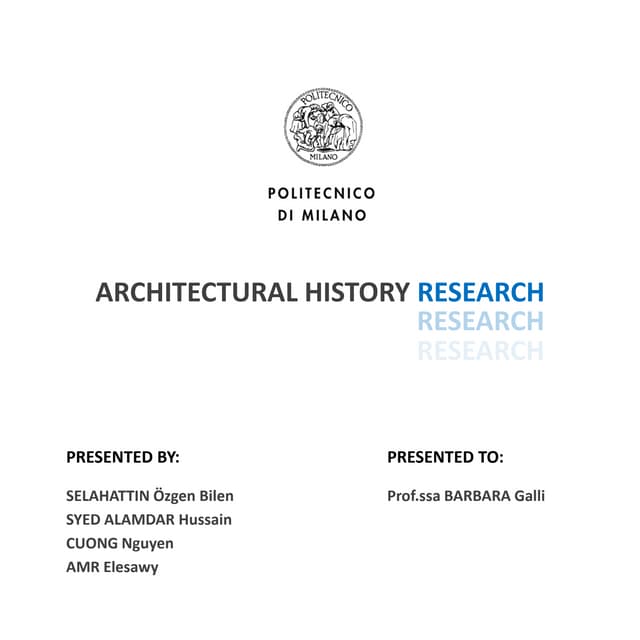 POLITECNICO
MILANO

POLITECNICO
DI MILANO

ARCHITECTURAL HISTORY RESEARCH
RESEARCH
RESEARCH

PRESENTED BY:

SELAHATTIN Özgen Bilen
SYED ALAMDAR Hussain
CUONG Nguyen
AMR Elesawy

PRESENTED TO:

Prof.ssa BARBARA Galli